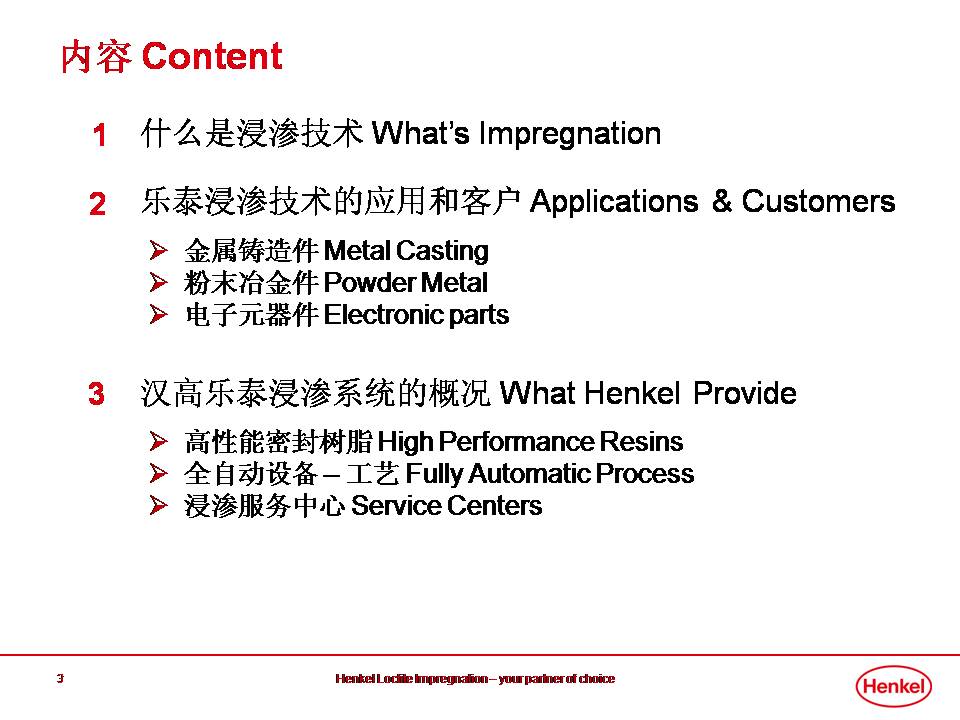 内容 Content

1 什么是浸渗技术 What's Impregnation

2 乐泰浸渗技术的应用和客户 Applications & Customers

➢ 金属铸造件 Metal Casting
➢ 粉末冶金件 Powder Metal
➢ 电子元器件 Electronic parts

3 汉高乐泰浸渗系统的概况 What Henkel Provide

➢ 高性能密封树脂 High Performance Resins
➢ 全自动设备 – 工艺 Fully Automatic Process
➢ 浸渗服务中心 Service Centers

3

Henkel Loctite Impregnation – your partner of choice

Henkel